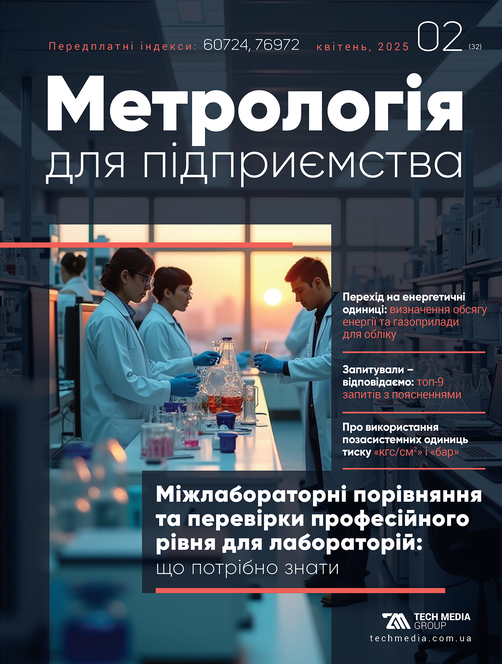 Передплатні індекси: 60724, 76972 квітень, 2025 02 (32)

Метрологія
для підприємства

Перехід на енергетичні одиниці: визначення обсягу енергії та газоприлади для обліку

Запитували – відповідаємо: топ-9 запитів з поясненнями

Про використання позасистемних одиниць тиску «кгс/см²» і «бар»

Міжлабораторні порівняння та перевірки професійного рівня для лабораторій:
що потрібно знати

TECH MEDIA GROUP
techmedia.com.ua